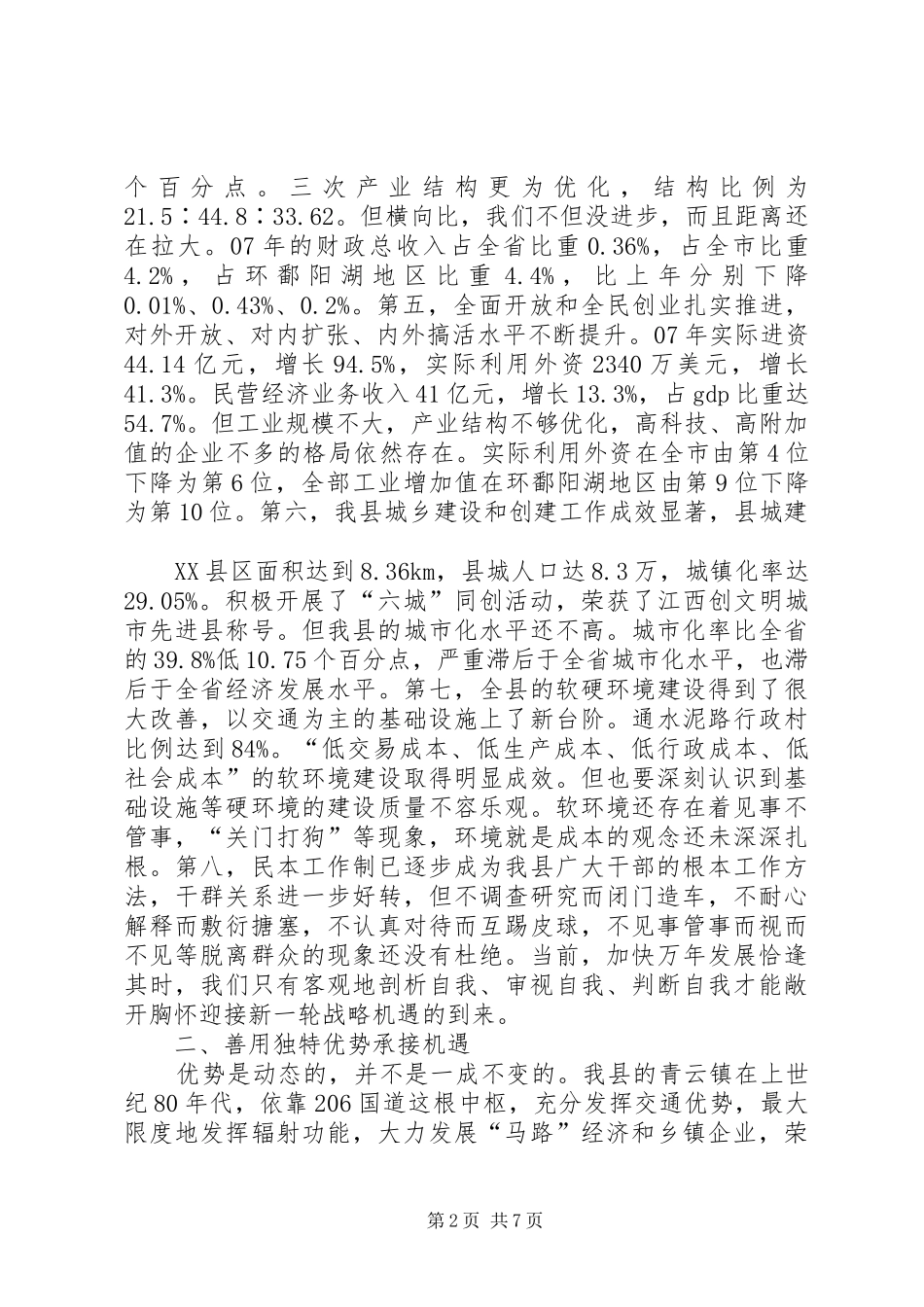 个百分点。三次产业结构更为优化，结构比例为21.5∶44.8∶33.62。但横向比，我们不但没进步，而且距离还在拉大。07年的财政总收入占全省比重0.36%，占全市比重4.2%，占环鄱阳湖地区比重4.4%，比上年分别下降0.01%、0.43%、0.2%。第五，全面开放和全民创业扎实推进，对外开放、对内扩张、内外搞活水平不断提升。07年实际进资44.14亿元，增长94.5%，实际利用外资2340万美元，增长41.3%。民营经济业务收入41亿元，增长13.3%，占gdp比重达54.7%。但工业规模不大，产业结构不够优化，高科技、高附加值的企业不多的格局依然存在。实际利用外资在全市由第4位下降为第6位，全部工业增加值在环鄱阳湖地区由第9位下降为第10位。第六，我县城乡建设和创建工作成效显著，县城建

XX县区面积达到8.36km，县城人口达8.3万，城镇化率达29.05%。积极开展了“六城”同创活动，荣获了江西创文明城市先进县称号。但我县的城市化水平还不高。城市化率比全省的39.8%低10.75个百分点，严重滞后于全省城市化水平，也滞后于全省经济发展水平。第七，全县的软硬环境建设得到了很大改善，以交通为主的基础设施上了新台阶。通水泥路行政村比例达到84%。“低交易成本、低生产成本、低行政成本、低社会成本”的软环境建设取得明显成效。但也要深刻认识到基础设施等硬环境的建设质量不容乐观。软环境还存在着见事不管事，“关门打狗”等现象，环境就是成本的观念还未深深扎根。第八，民本工作制已逐步成为我县广大干部的根本工作方法，干群关系进一步好转，但不调查研究而闭门造车，不耐心解释而敷衍搪塞，不认真对待而互踢皮球，不见事管事而视而不见等脱离群众的现象还没有杜绝。当前，加快万年发展恰逢其时，我们只有客观地剖析自我、审视自我、判断自我才能敞开胸怀迎接新一轮战略机遇的到来。

二、善用独特优势承接机遇

优势是动态的，并不是一成不变的。我县的青云镇在上世纪80年代，依靠206国道这根中枢，充分发挥交通优势，最大限度地发挥辐射功能，大力发展“马路”经济和乡镇企业，荣

第2页 共7页